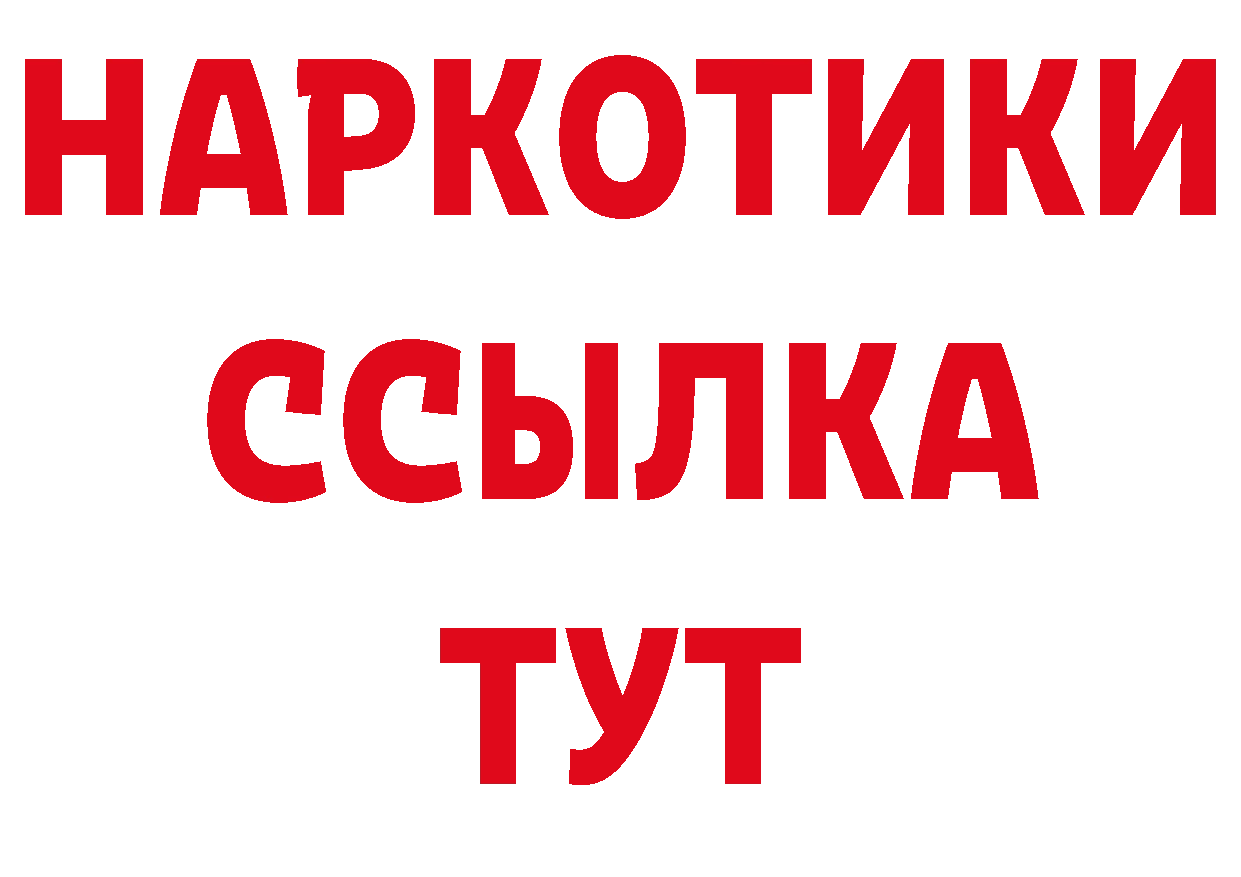 НАРКОТИКИ
ССЫЛКА
ТУТ